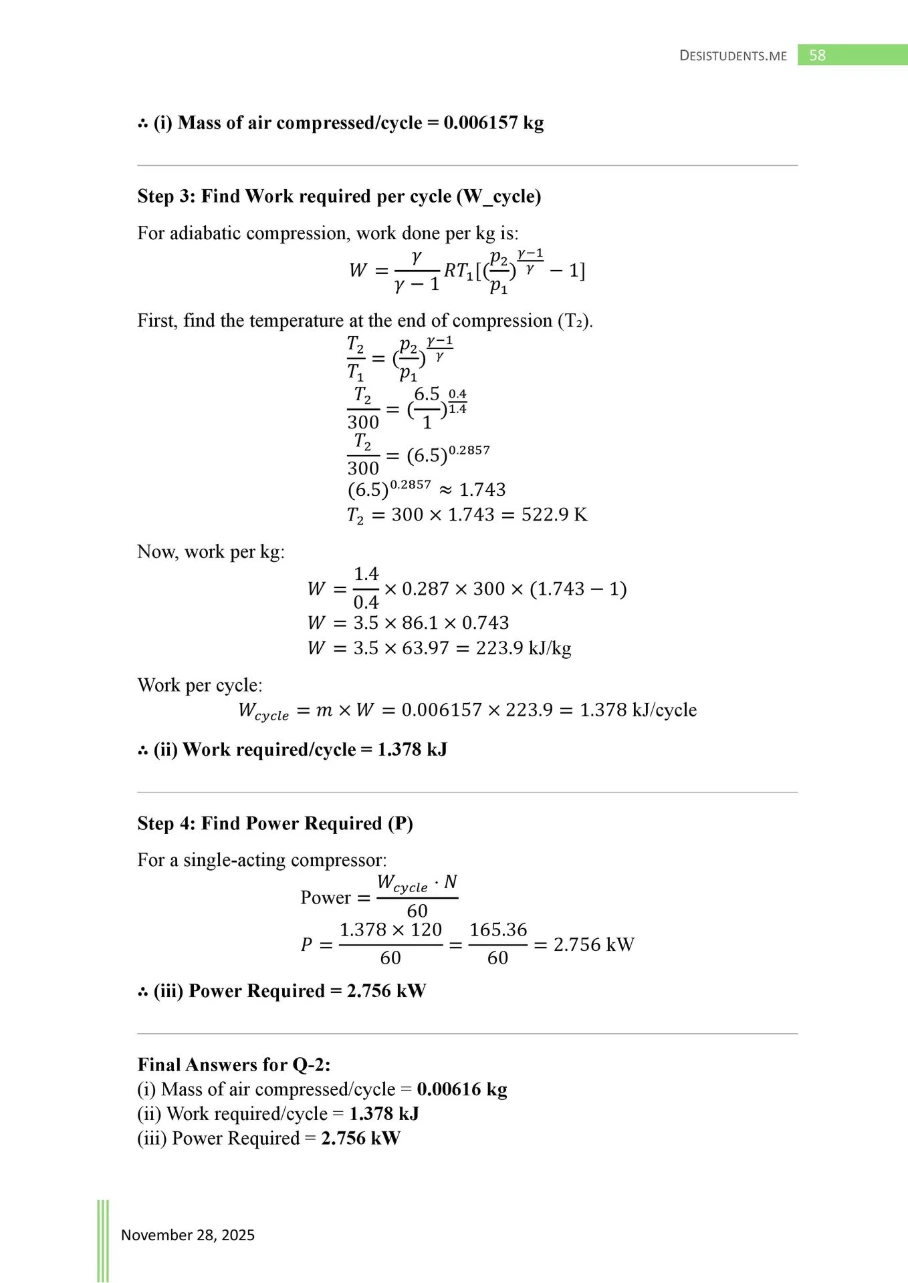 DESISTUDENTS.ME 58

∴ (i) Mass of air compressed/cycle = 0.006157 kg

Step 3: Find Work required per cycle (W_cycle)

For adiabatic compression, work done per kg is:

$W = \frac{\gamma}{\gamma - 1} RT_1[(\frac{p_2}{p_1})^{\frac{\gamma-1}{\gamma}} - 1]$

First, find the temperature at the end of compression (T₂).

$\frac{T_2}{T_1} = (\frac{p_2}{p_1})^{\frac{\gamma-1}{\gamma}}$

$\frac{T_2}{300} = (\frac{6.5}{1})^{\frac{0.4}{1.4}}$

$\frac{T_2}{300} = (6.5)^{0.2857}$

$(6.5)^{0.2857} \approx 1.743$

$T_2 = 300 \times 1.743 = 522.9$ K

Now, work per kg:

$W = \frac{1.4}{0.4} \times 0.287 \times 300 \times (1.743 - 1)$

$W = 3.5 \times 86.1 \times 0.743$

$W = 3.5 \times 63.97 = 223.9$ kJ/kg

Work per cycle:

$W_{cycle} = m \times W = 0.006157 \times 223.9 = 1.378$ kJ/cycle

∴ (ii) Work required/cycle = 1.378 kJ

Step 4: Find Power Required (P)

For a single-acting compressor:

Power $= \frac{W_{cycle} \cdot N}{60}$

$P = \frac{1.378 \times 120}{60} = \frac{165.36}{60} = 2.756$ kW

∴ (iii) Power Required = 2.756 kW

Final Answers for Q-2:
(i) Mass of air compressed/cycle = 0.00616 kg
(ii) Work required/cycle = 1.378 kJ
(iii) Power Required = 2.756 kW

November 28, 2025